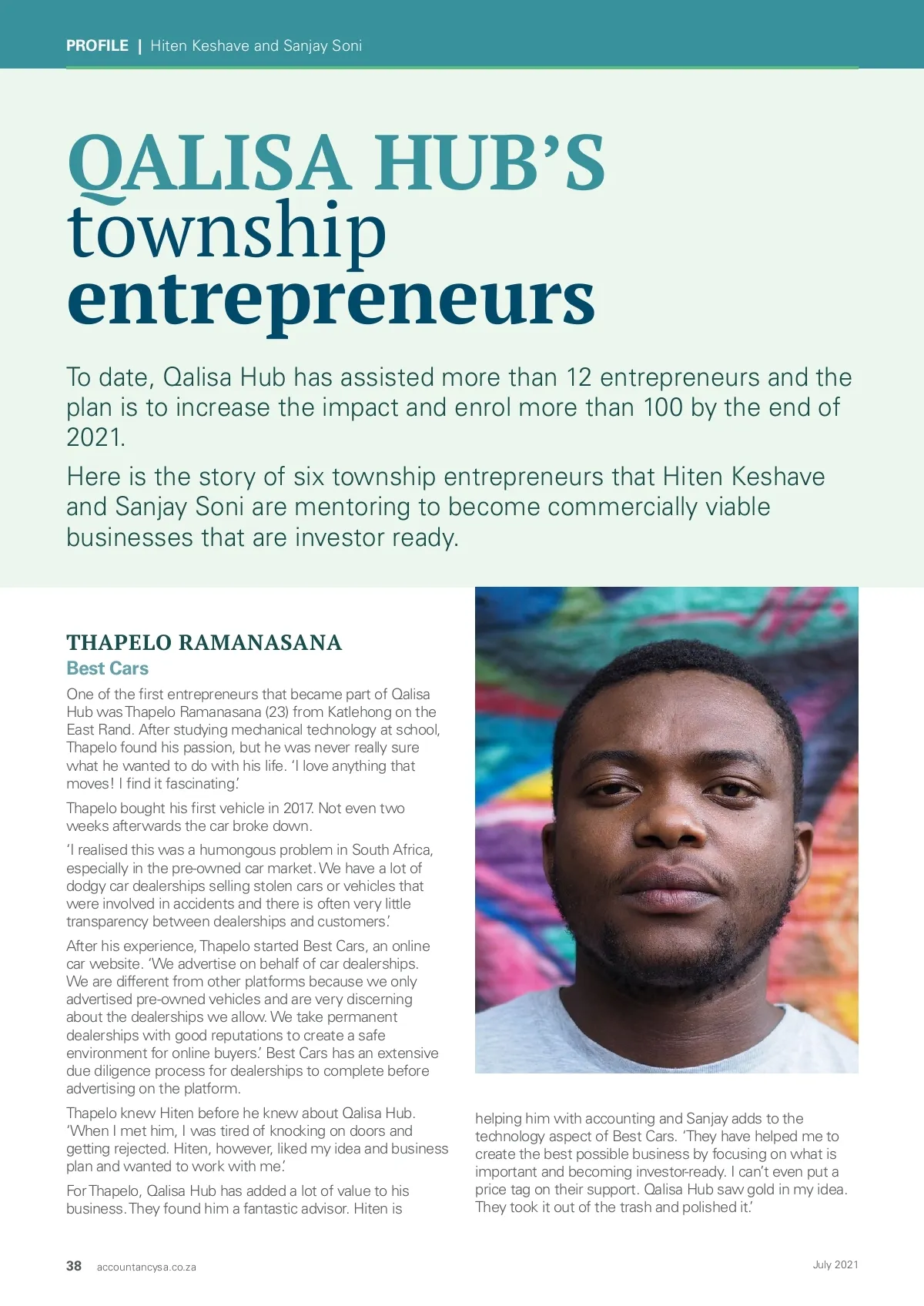 PROFILE | Hiten Keshave and Sanjay Soni

QALISA HUB'S township entrepreneurs

To date, Qalisa Hub has assisted more than 12 entrepreneurs and the plan is to increase the impact and enrol more than 100 by the end of 2021.

Here is the story of six township entrepreneurs that Hiten Keshave and Sanjay Soni are mentoring to become commercially viable businesses that are investor ready.

THAPELO RAMANASANA

Best Cars

One of the first entrepreneurs that became part of Qalisa Hub was Thapelo Ramanasana (23) from Katlehong on the East Rand. After studying mechanical technology at school, Thapelo found his passion, but he was never really sure what he wanted to do with his life. 'I love anything that moves! I find it fascinating.'

Thapelo bought his first vehicle in 2017. Not even two weeks afterwards the car broke down.

'I realised this was a humongous problem in South Africa, especially in the pre-owned car market. We have a lot of dodgy car dealerships selling stolen cars or vehicles that were involved in accidents and there is often very little transparency between dealerships and customers.'

After his experience, Thapelo started Best Cars, an online car website. 'We advertise on behalf of car dealerships. We are different from other platforms because we only advertised pre-owned vehicles and are very discerning about the dealerships we allow. We take permanent dealerships with good reputations to create a safe environment for online buyers.' Best Cars has an extensive due diligence process for dealerships to complete before advertising on the platform.

Thapelo knew Hiten before he knew about Qalisa Hub. 'When I met him, I was tired of knocking on doors and getting rejected. Hiten, however, liked my idea and business plan and wanted to work with me.'

For Thapelo, Qalisa Hub has added a lot of value to his business. They found him a fantastic advisor. Hiten is helping him with accounting and Sanjay adds to the technology aspect of Best Cars. 'They have helped me to create the best possible business by focusing on what is important and becoming investor-ready. I can't even put a price tag on their support. Qalisa Hub saw gold in my idea. They took it out of the trash and polished it.'

38 accountancysa.co.za

July 2021